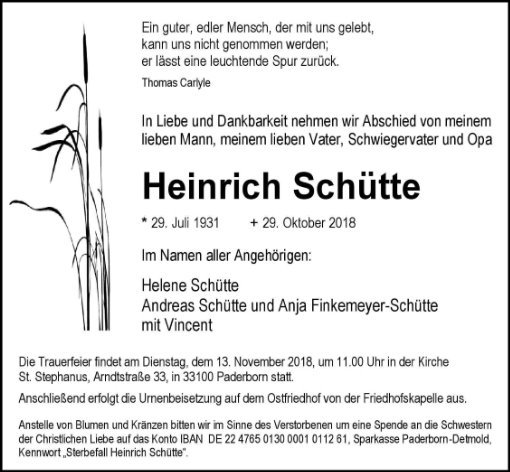 Ein guter, edler Mensch, der mit uns gelebt, kann uns nicht genommen werden; er lässt eine leuchtende Spur zurück.

Thomas Carlyle

In Liebe und Dankbarkeit nehmen wir Abschied von meinem lieben Mann, meinem lieben Vater, Schwiegervater und Opa

Heinrich Schütte

* 29. Juli 1931 + 29. Oktober 2018

Im Namen aller Angehörigen:

Helene Schütte
Andreas Schütte und Anja Finkemeyer-Schütte
mit Vincent

Die Trauerfeier findet am Dienstag, dem 13. November 2018, um 11.00 Uhr in der Kirche St. Stephanus, Arndtstraße 33, in 33100 Paderborn statt.

Anschließend erfolgt die Urnenbeisetzung auf dem Ostfriedhof von der Friedhofskapelle aus.

Anstelle von Blumen und Kränzen bitten wir im Sinne des Verstorbenen um eine Spende an die Schwestern der Christlichen Liebe auf das Konto IBAN DE 22 4765 0130 0001 0112 61, Sparkasse Paderborn-Detmold, Kennwort „Sterbefall Heinrich Schütte".